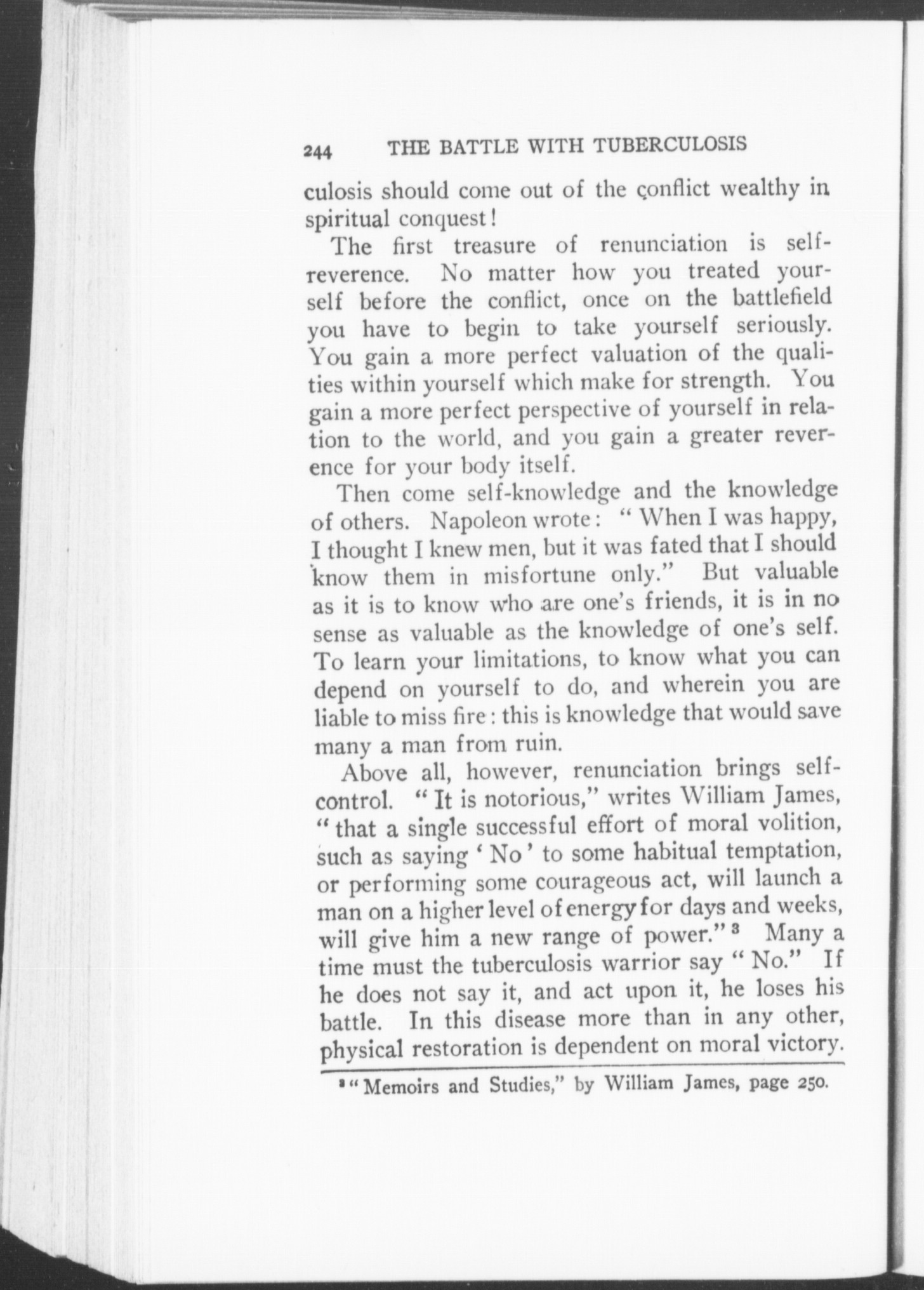 244 THE BATTLE WITH TUBERCULOSIS

culosis should come out of the conflict wealthy in spiritual conquest!

The first treasure of renunciation is self-reverence. No matter how you treated yourself before the conflict, once on the battlefield you have to begin to take yourself seriously. You gain a more perfect valuation of the qualities within yourself which make for strength. You gain a more perfect perspective of yourself in relation to the world, and you gain a greater reverence for your body itself.

Then come self-knowledge and the knowledge of others. Napoleon wrote: "When I was happy, I thought I knew men, but it was fated that I should know them in misfortune only." But valuable as it is to know who are one's friends, it is in no sense as valuable as the knowledge of one's self. To learn your limitations, to know what you can depend on yourself to do, and wherein you are liable to miss fire: this is knowledge that would save many a man from ruin.

Above all, however, renunciation brings self-control. "It is notorious," writes William James, "that a single successful effort of moral volition, such as saying 'No' to some habitual temptation, or performing some courageous act, will launch a man on a higher level of energy for days and weeks, will give him a new range of power."$^3$ Many a time must the tuberculosis warrior say "No." If he does not say it, and act upon it, he loses his battle. In this disease more than in any other, physical restoration is dependent on moral victory.

$^3$ "Memoirs and Studies," by William James, page 250.